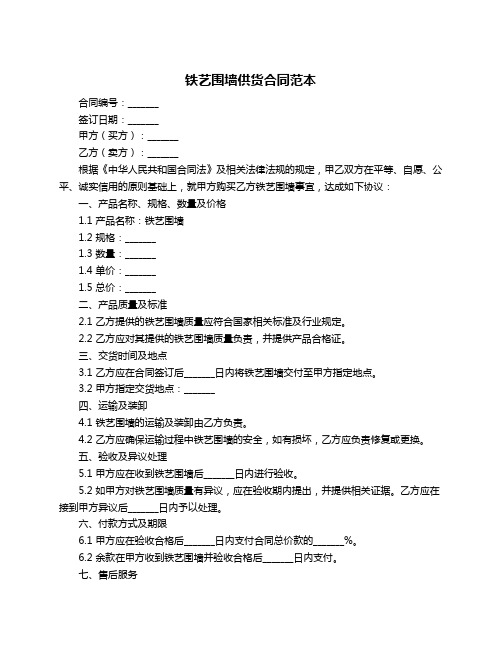 铁艺围墙供货合同范本

合同编号：______

签订日期：______

甲方（买方）：______

乙方（卖方）：______

根据《中华人民共和国合同法》及相关法律法规的规定，甲乙双方在平等、自愿、公平、诚实信用的原则基础上，就甲方购买乙方铁艺围墙事宜，达成如下协议：

一、产品名称、规格、数量及价格

1.1 产品名称：铁艺围墙

1.2 规格：______

1.3 数量：______

1.4 单价：______

1.5 总价：______

二、产品质量及标准

2.1 乙方提供的铁艺围墙质量应符合国家相关标准及行业规定。

2.2 乙方应对其提供的铁艺围墙质量负责，并提供产品合格证。

三、交货时间及地点

3.1 乙方应在合同签订后______日内将铁艺围墙交付至甲方指定地点。

3.2 甲方指定交货地点：______

四、运输及装卸

4.1 铁艺围墙的运输及装卸由乙方负责。

4.2 乙方应确保运输过程中铁艺围墙的安全，如有损坏，乙方应负责修复或更换。

五、验收及异议处理

5.1 甲方应在收到铁艺围墙后______日内进行验收。

5.2 如甲方对铁艺围墙质量有异议，应在验收期内提出，并提供相关证据。乙方应在接到甲方异议后______日内予以处理。

六、付款方式及期限

6.1 甲方应在验收合格后______日内支付合同总价款的______%。

6.2 余款在甲方收到铁艺围墙并验收合格后______日内支付。

七、售后服务